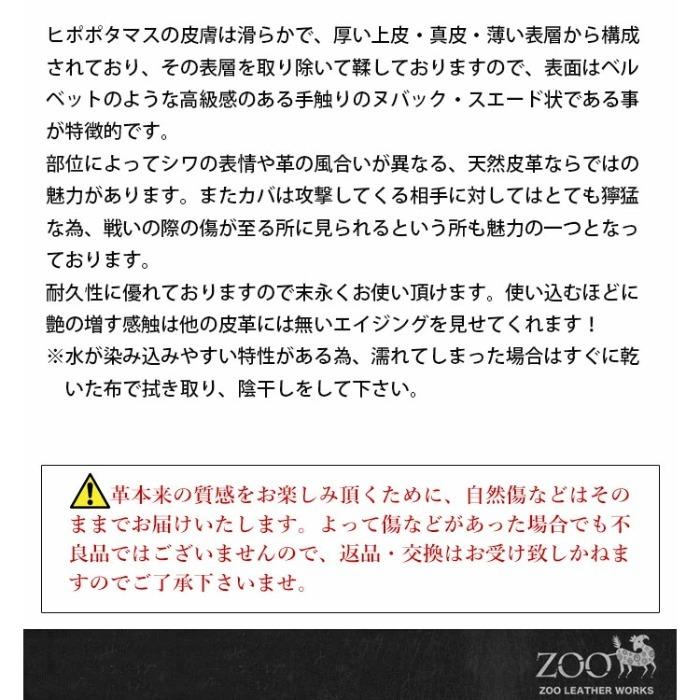 ヒポポタマスの皮膚は滑らかで、厚い上皮・真皮・薄い表層から構成されており、その表層を取り除いて鞣しておりますので、表面はベルベットのような高級感のある手触りのヌバック・スエード状である事が特徴的です。
部位によってシワの表情や革の風合いが異なる、天然皮革ならではの魅力があります。またカバは攻撃してくる相手に対してはとても獰猛な為、戦いの際の傷が至る所に見られるという所も魅力の一つとなっております。
耐久性に優れておりますので末永くお使い頂けます。使い込むほどに艶の増す感触は他の皮革には無いエイジングを見せてくれます！
※水が染み込みやすい特性がある為、濡れてしまった場合はすぐに乾いた布で拭き取り、陰干しをして下さい。

革本来の質感をお楽しみ頂くために、自然傷などはそのままでお届けいたします。よって傷などがあった場合でも不良品ではございませんので、返品・交換はお受け致しかねますのでご了承下さいませ。

ZOO
ZOO LEATHER WORKS